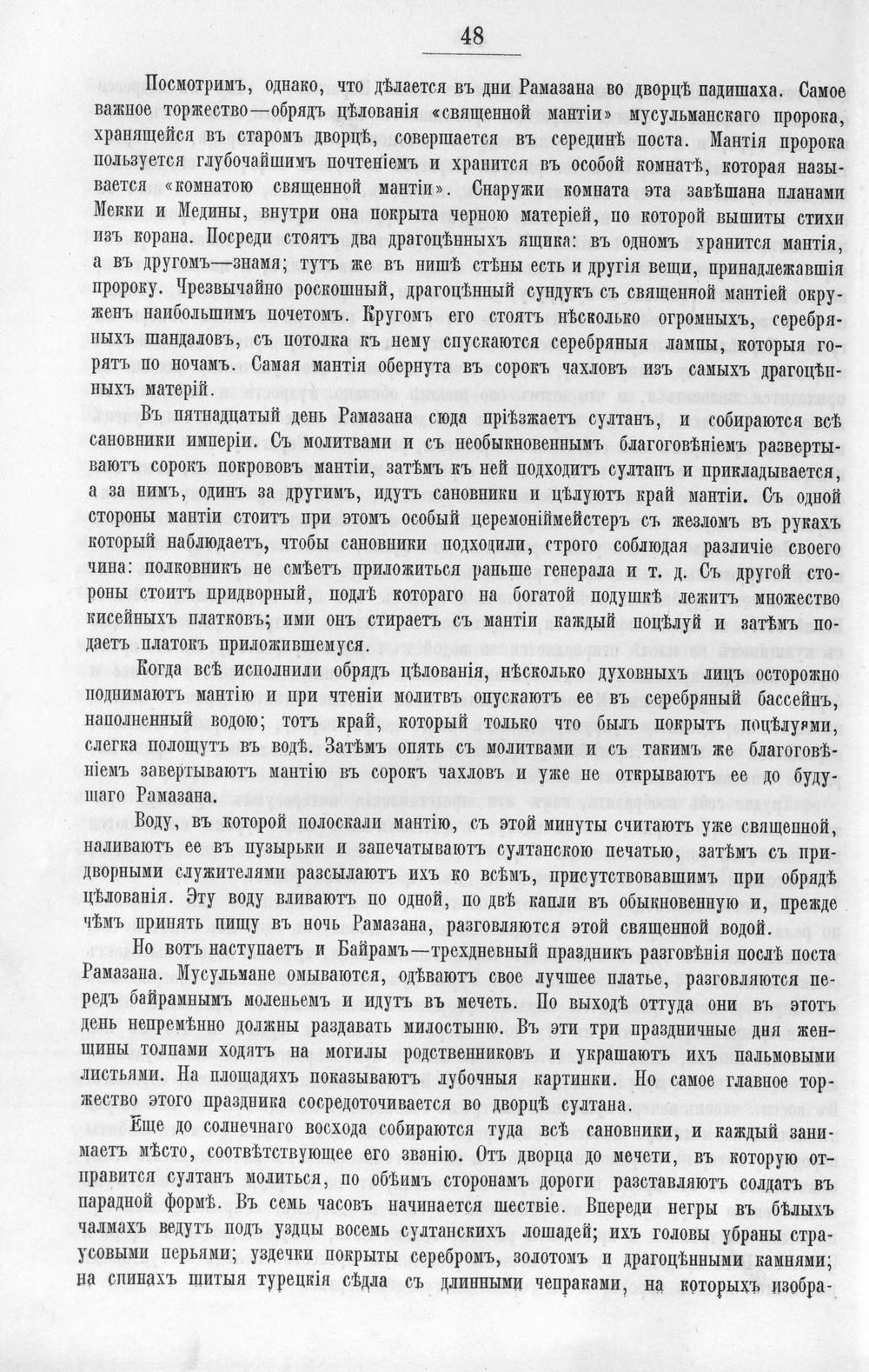 48

Посмотримъ, однако, что дѣлается въ дни Рамазана во дворцѣ падишаха. Самое важное торжество—обрядъ цѣлованія «священной мантіи» мусульманскаго пророка, хранящейся въ старомъ дворцѣ, совершается въ серединѣ поста. Мантія пророка пользуется глубочайшимъ почтеніемъ и хранится въ особой комнатѣ, которая называется «комнатою священной мантіи». Снаружи комната эта завѣшана планами Мекки и Медины, внутри она покрыта черною матеріей, по которой вышиты стихи изъ корана. Посреди стоятъ два драгоцѣнныхъ ящика: въ одномъ хранится мантія, а въ другомъ—знамя; тутъ же въ нишѣ стѣны есть и другія вещи, принадлежавшія пророку. Чрезвычайно роскошный, драгоцѣнный сундукъ съ священной мантіей окруженъ наибольшимъ почетомъ. Кругомъ его стоятъ нѣсколько огромныхъ, серебряныхъ шандаловъ, съ потолка къ нему спускаются серебряныя лампы, которыя горятъ по ночамъ. Самая мантія обернута въ сорокъ чахловъ изъ самыхъ драгоцѣнныхъ матерій.

Въ пятнадцатый день Рамазана сюда пріѣзжаетъ султанъ, и собираются всѣ сановники имперіи. Съ молитвами и съ необыкновеннымъ благоговѣніемъ развертываютъ сорокъ покрововъ мантіи, затѣмъ къ ней подходитъ султанъ и прикладывается, а за нимъ, одинъ за другимъ, идутъ сановники и цѣлуютъ край мантіи. Съ одной стороны мантіи стоитъ при этомъ особый церемоніймейстеръ съ жезломъ въ рукахъ который наблюдаетъ, чтобы сановники подходили, строго соблюдая различіе своего чина: полковникъ не смѣетъ приложиться раньше генерала и т. д. Съ другой стороны стоитъ придворный, подлѣ котораго на богатой подушкѣ лежитъ множество кисейныхъ платковъ; ими онъ стираетъ съ мантіи каждый поцѣлуй и затѣмъ подаетъ платокъ приложившемуся.

Когда всѣ исполнили обрядъ цѣлованія, нѣсколько духовныхъ лицъ осторожно поднимаютъ мантію и при чтеніи молитвъ опускаютъ ее въ серебряный бассейнъ, наполненный водою; тотъ край, который только что былъ покрытъ поцѣлуями, слегка полощутъ въ водѣ. Затѣмъ опять съ молитвами и съ такимъ же благоговѣніемъ завертываютъ мантію въ сорокъ чахловъ и уже не открываютъ ее до будущаго Рамазана.

Воду, въ которой полоскали мантію, съ этой минуты считаютъ уже священной, наливаютъ ее въ пузырьки и запечатываютъ султанскою печатью, затѣмъ съ придворными служителями разсылаютъ ихъ ко всѣмъ, присутствовавшимъ при обрядѣ цѣлованія. Эту воду вливаютъ по одной, по двѣ капли въ обыкновенную и, прежде чѣмъ принять пищу въ ночь Рамазана, разговляются этой священной водой.

Но вотъ наступаетъ и Байрамъ—трехдневный праздникъ разговѣнія послѣ поста Рамазана. Мусульмане омываются, одѣваютъ свое лучшее платье, разговляются передъ байрамнымъ моленьемъ и идутъ въ мечеть. По выходѣ оттуда они въ этотъ день непремѣнно должны раздавать милостыню. Въ эти три праздничные дня женщины толпами ходятъ на могилы родственниковъ и украшаютъ ихъ пальмовыми листьями. На площадяхъ показываютъ лубочныя картинки. Но самое главное торжество этого праздника сосредоточивается во дворцѣ султана.

Еще до солнечнаго восхода собираются туда всѣ сановники, и каждый занимаетъ мѣсто, соотвѣтствующее его званію. Отъ дворца до мечети, въ которую отправится султанъ молиться, по обѣимъ сторонамъ дороги разставляютъ солдатъ въ парадной формѣ. Въ семь часовъ начинается шествіе. Впереди негры въ бѣлыхъ чалмахъ ведутъ подъ уздцы восемь султанскихъ лошадей; ихъ головы убраны страусовыми перьями; уздечки покрыты серебромъ, золотомъ и драгоцѣнными камнями; на спинахъ шитыя турецкія сѣдла съ длинными чепраками, на которыхъ изобра-